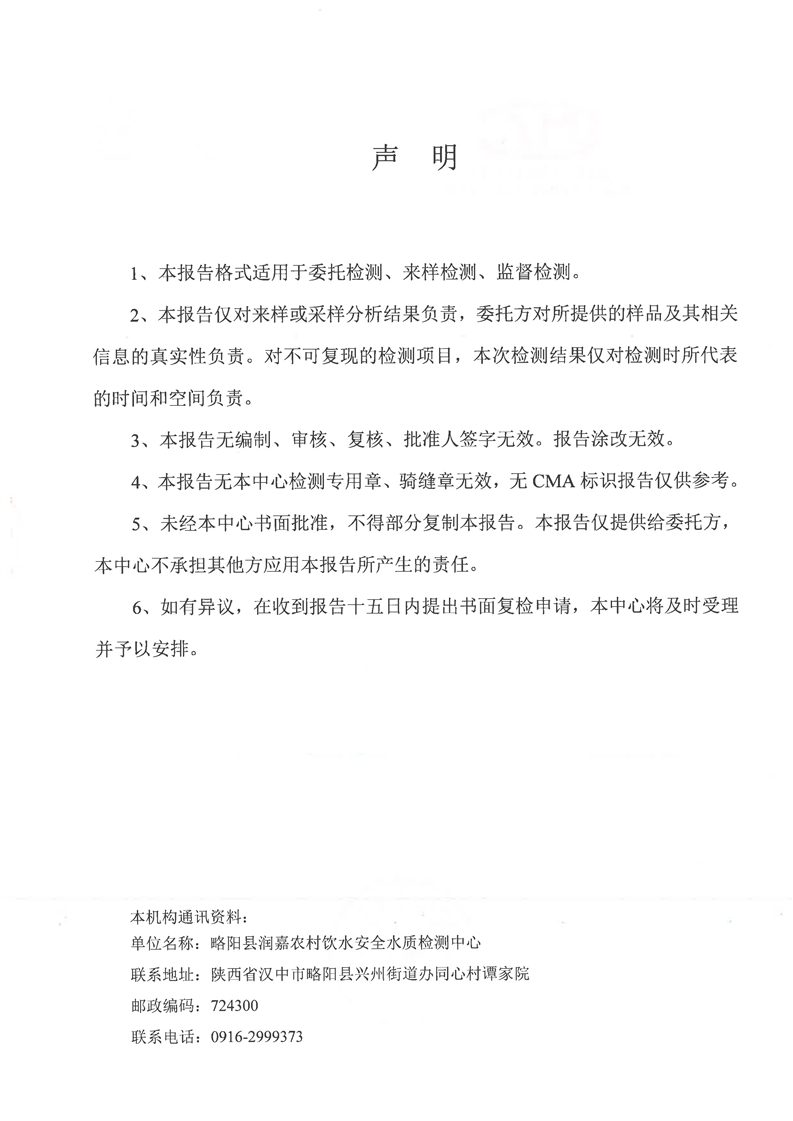 声　明

1、本报告格式适用于委托检测、来样检测、监督检测。

2、本报告仅对来样或采样分析结果负责，委托方对所提供的样品及其相关信息的真实性负责。对不可复现的检测项目，本次检测结果仅对检测时所代表的时间和空间负责。

3、本报告无编制、审核、复核、批准人签字无效。报告涂改无效。

4、本报告无本中心检测专用章、骑缝章无效，无 CMA 标识报告仅供参考。

5、未经本中心书面批准，不得部分复制本报告。本报告仅提供给委托方，本中心不承担其他方应用本报告所产生的责任。

6、如有异议，在收到报告十五日内提出书面复检申请，本中心将及时受理并予以安排。

本机构通讯资料：
单位名称：略阳县润嘉农村饮水安全水质检测中心
联系地址：陕西省汉中市略阳县兴州街道办同心村谭家院
邮政编码：724300
联系电话：0916-2999373